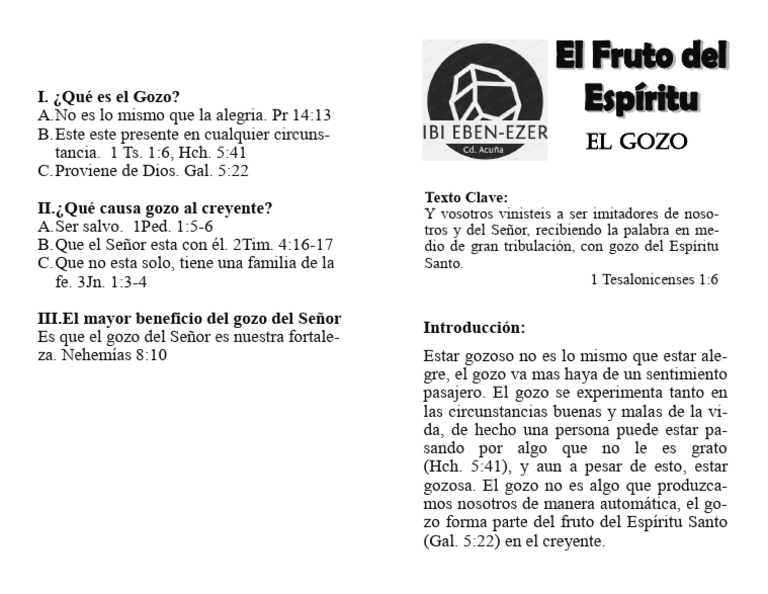 I. ¿Qué es el Gozo?
A. No es lo mismo que la alegria. Pr 14:13
B. Este este presente en cualquier circunstancia. 1 Ts. 1:6, Hch. 5:41
C. Proviene de Dios. Gal. 5:22

II.¿Qué causa gozo al creyente?
A. Ser salvo. 1Ped. 1:5-6
B. Que el Señor esta con él. 2Tim. 4:16-17
C. Que no esta solo, tiene una familia de la fe. 3Jn. 1:3-4

III.El mayor beneficio del gozo del Señor
Es que el gozo del Señor es nuestra fortaleza. Nehemías 8:10

IBI EBEN-EZER
Cd. Acuña

El Fruto del Espíritu

EL GOZO

Texto Clave:
Y vosotros vinisteis a ser imitadores de nosotros y del Señor, recibiendo la palabra en medio de gran tribulación, con gozo del Espíritu Santo.

1 Tesalonicenses 1:6

Introducción:

Estar gozoso no es lo mismo que estar alegre, el gozo va mas haya de un sentimiento pasajero. El gozo se experimenta tanto en las circunstancias buenas y malas de la vida, de hecho una persona puede estar pasando por algo que no le es grato (Hch. 5:41), y aun a pesar de esto, estar gozosa. El gozo no es algo que produzcamos nosotros de manera automática, el gozo forma parte del fruto del Espíritu Santo (Gal. 5:22) en el creyente.